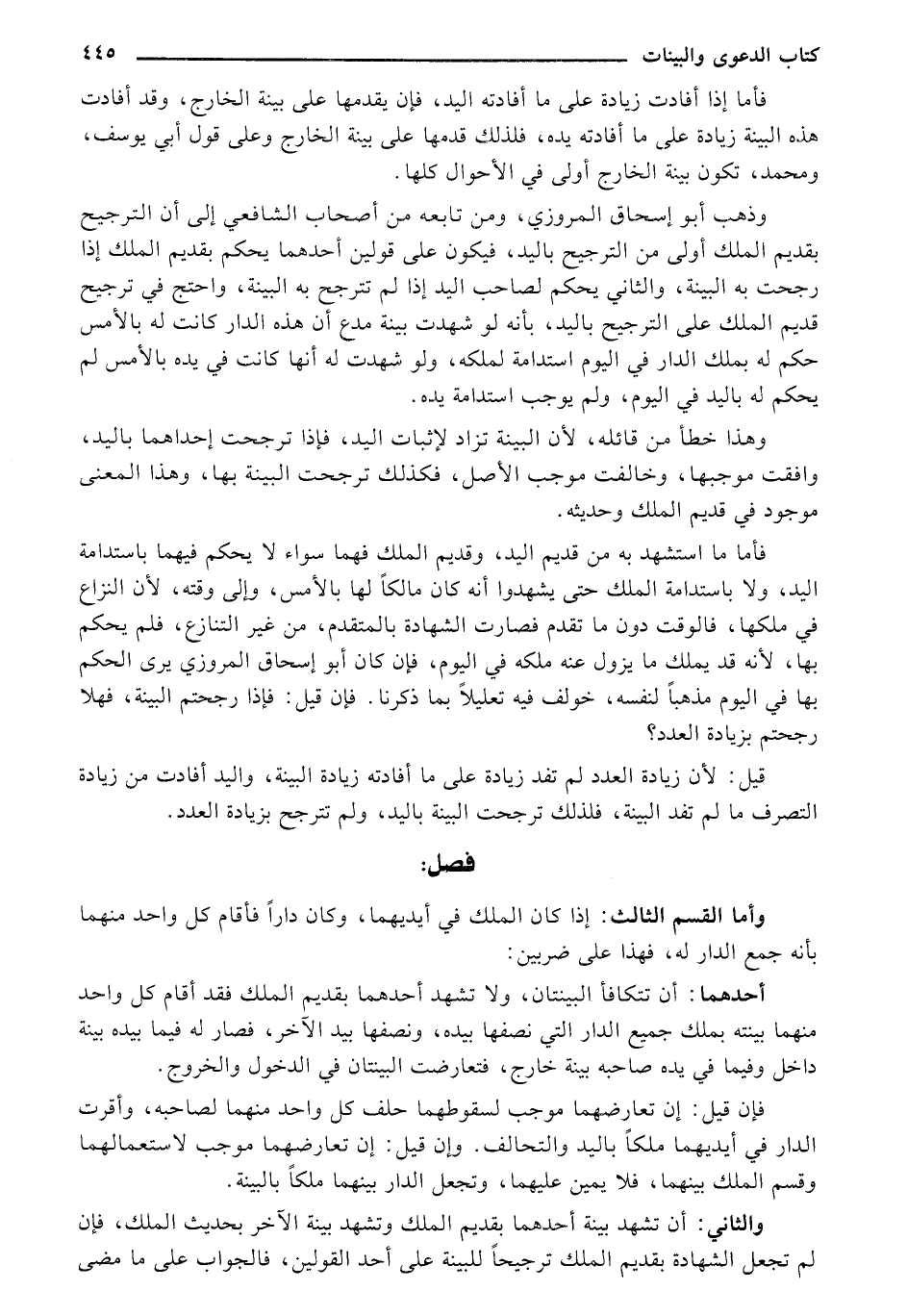 كتاب الدعوى والبينات ٤٤٥

فأما إذا أفادت زيادة على ما أفادته اليد، فإن يقدمها على بينة الخارج، وقد أفادت هذه البينة زيادة على ما أفادته يده، فلذلك قدمها على بينة الخارج وعلى قول أبي يوسف، ومحمد، تكون بينة الخارج أولى في الأحوال كلها.

وذهب أبو إسحاق المروزي، ومن تابعه من أصحاب الشافعي إلى أن الترجيح بقديم الملك أولى من الترجيح باليد، فيكون على قولين أحدهما يحكم بقديم الملك إذا رجحت به البينة، والثاني يحكم لصاحب اليد إذا لم تترجح به البينة، واحتج في ترجيح قديم الملك على الترجيح باليد، بأنه لو شهدت بينة مدع أن هذه الدار كانت له بالأمس حكم له بملك الدار في اليوم استدامة لملكه، ولو شهدت له أنها كانت في يده بالأمس لم يحكم له باليد في اليوم، ولم يوجب استدامة يده.

وهذا خطأ من قائله، لأن البينة تزاد لإثبات اليد، فإذا ترجحت إحداهما باليد، وافقت موجبها، وخالفت موجب الأصل، فكذلك ترجحت البينة بها، وهذا المعنى موجود في قديم الملك وحديثه.

فأما ما استشهد به من قديم اليد، وقديم الملك فهما سواء لا يحكم فيهما باستدامة اليد، ولا باستدامة الملك حتى يشهدوا أنه كان مالكاً لها بالأمس، وإلى وقته، لأن النزاع في ملكها، فالوقت دون ما تقدم فصارت الشهادة بالمتقدم، من غير التنازع، فلم يحكم بها، لأنه قد يملك ما يزول عنه ملكه في اليوم، فإن كان أبو إسحاق المروزي يرى الحكم بها في اليوم مذهباً لنفسه، خولف فيه تعليلاً بما ذكرنا. فإن قيل: فإذا رجحتم البينة، فهلا رجحتم بزيادة العدد؟

قيل: لأن زيادة العدد لم تفد زيادة على ما أفادته زيادة البينة، واليد أفادت من زيادة التصرف ما لم تفد البينة، فلذلك ترجحت البينة باليد، ولم تترجح بزيادة العدد.

فصل:

وأما القسم الثالث: إذا كان الملك في أيديهما، وكان داراً فأقام كل واحد منهما بأنه جمع الدار له، فهذا على ضربين:

أحدهما: أن تتكافأ البينتان، ولا تشهد أحدهما بقديم الملك فقد أقام كل واحد منهما بينته بملك جميع الدار التي نصفها بيده، ونصفها بيد الآخر، فصار له فيما بيده بينة داخل وفيما في يده صاحبه بينة خارج، فتعارضت البينتان في الدخول والخروج.

فإن قيل: إن تعارضهما موجب لسقوطهما حلف كل واحد منهما لصاحبه، وأقرت الدار في أيديهما ملكاً باليد والتحالف. وإن قيل: إن تعارضهما موجب لاستعمالهما وقسم الملك بينهما، فلا يمين عليهما، وتجعل الدار بينهما ملكاً بالبينة.

والثاني: أن تشهد بينة أحدهما بقديم الملك وتشهد بينة الآخر بحديث الملك، فإن لم تجعل الشهادة بقديم الملك ترجيحاً للبينة على أحد القولين، فالجواب على ما مضى